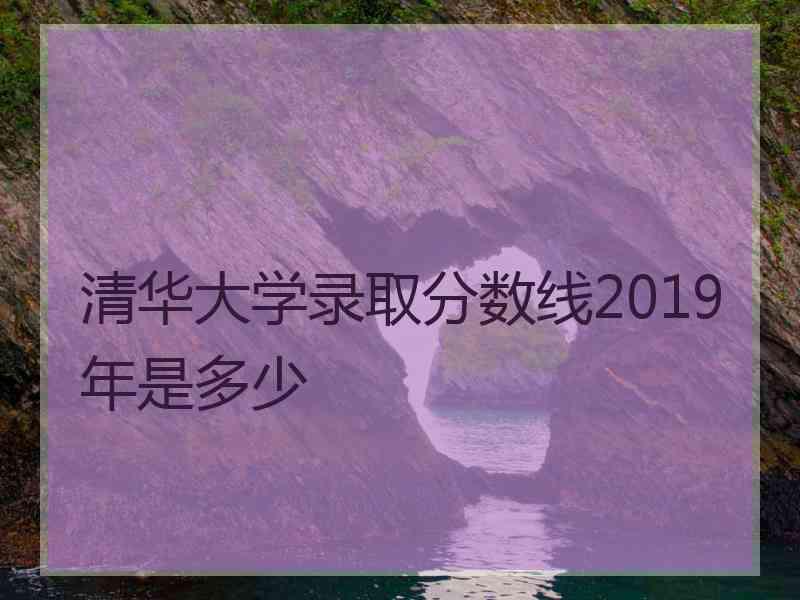 清华大学录取分数线2019年是多少